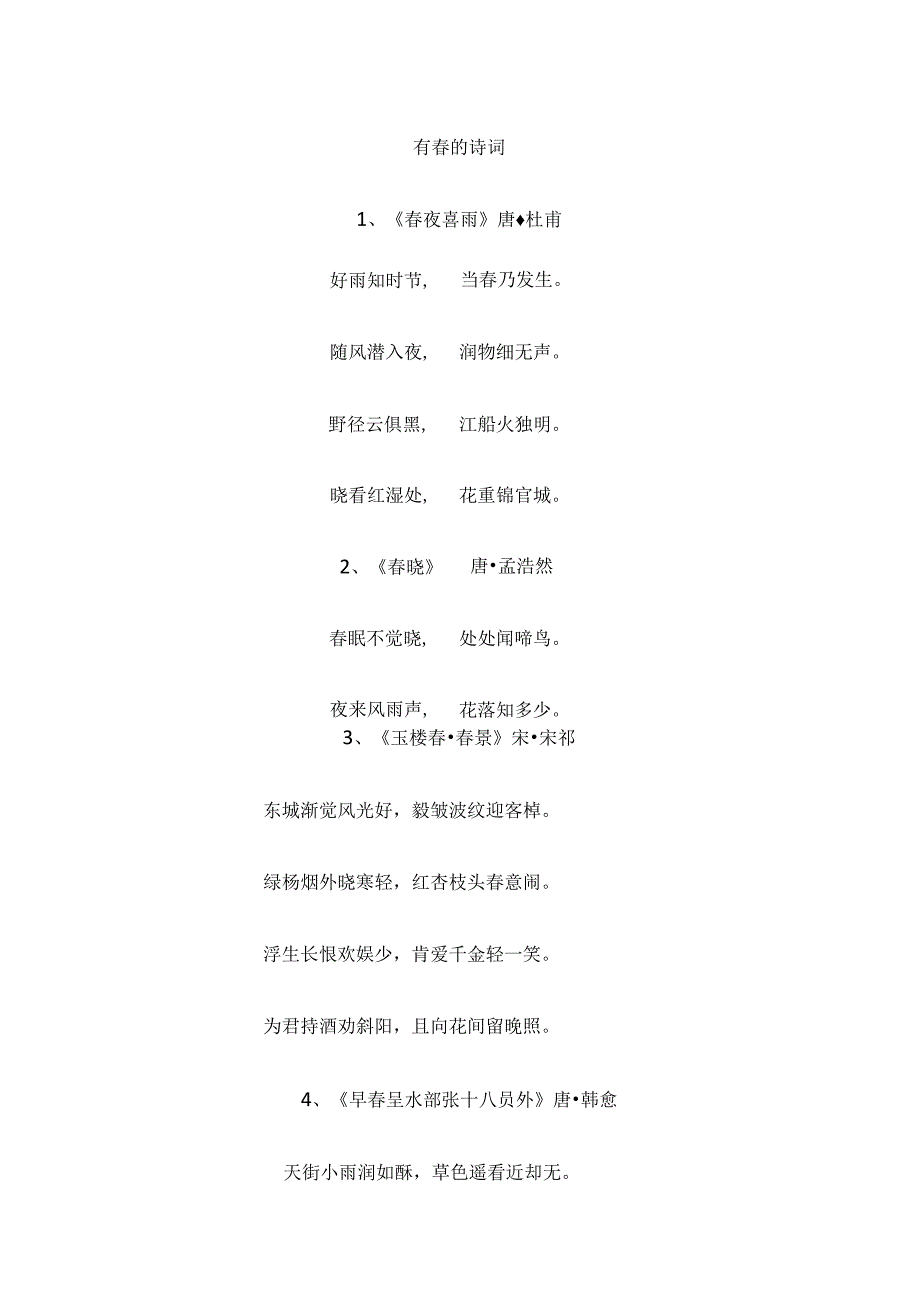 有春的诗词

1、《春夜喜雨》唐♦杜甫

好雨知时节，　当春乃发生。

随风潜入夜，　润物细无声。

野径云俱黑，　江船火独明。

晓看红湿处，　花重锦官城。

2、《春晓》　唐•孟浩然

春眠不觉晓，　处处闻啼鸟。

夜来风雨声，　花落知多少。

3、《玉楼春•春景》宋•宋祁

东城渐觉风光好，縠皱波纹迎客棹。

绿杨烟外晓寒轻，红杏枝头春意闹。

浮生长恨欢娱少，肯爱千金轻一笑。

为君持酒劝斜阳，且向花间留晚照。

4、《早春呈水部张十八员外》唐•韩愈

天街小雨润如酥，草色遥看近却无。